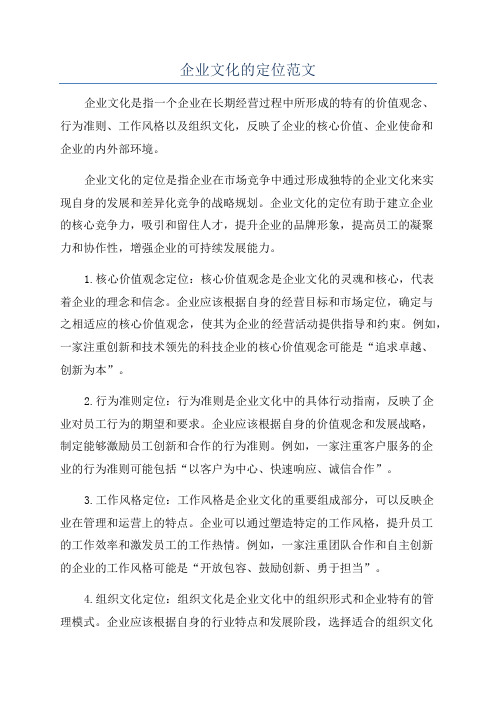 企业文化的定位范文

企业文化是指一个企业在长期经营过程中所形成的特有的价值观念、行为准则、工作风格以及组织文化，反映了企业的核心价值、企业使命和企业的内外部环境。

企业文化的定位是指企业在市场竞争中通过形成独特的企业文化来实现自身的发展和差异化竞争的战略规划。企业文化的定位有助于建立企业的核心竞争力，吸引和留住人才，提升企业的品牌形象，提高员工的凝聚力和协作性，增强企业的可持续发展能力。

1.核心价值观念定位：核心价值观念是企业文化的灵魂和核心，代表着企业的理念和信念。企业应该根据自身的经营目标和市场定位，确定与之相适应的核心价值观念，使其为企业的经营活动提供指导和约束。例如，一家注重创新和技术领先的科技企业的核心价值观念可能是“追求卓越、创新为本”。

2.行为准则定位：行为准则是企业文化中的具体行动指南，反映了企业对员工行为的期望和要求。企业应该根据自身的价值观念和发展战略，制定能够激励员工创新和合作的行为准则。例如，一家注重客户服务的企业的行为准则可能包括“以客户为中心、快速响应、诚信合作”。

3.工作风格定位：工作风格是企业文化的重要组成部分，可以反映企业在管理和运营上的特点。企业可以通过塑造特定的工作风格，提升员工的工作效率和激发员工的工作热情。例如，一家注重团队合作和自主创新的企业的工作风格可能是“开放包容、鼓励创新、勇于担当”。

4.组织文化定位：组织文化是企业文化中的组织形式和企业特有的管理模式。企业应该根据自身的行业特点和发展阶段，选择适合的组织文化